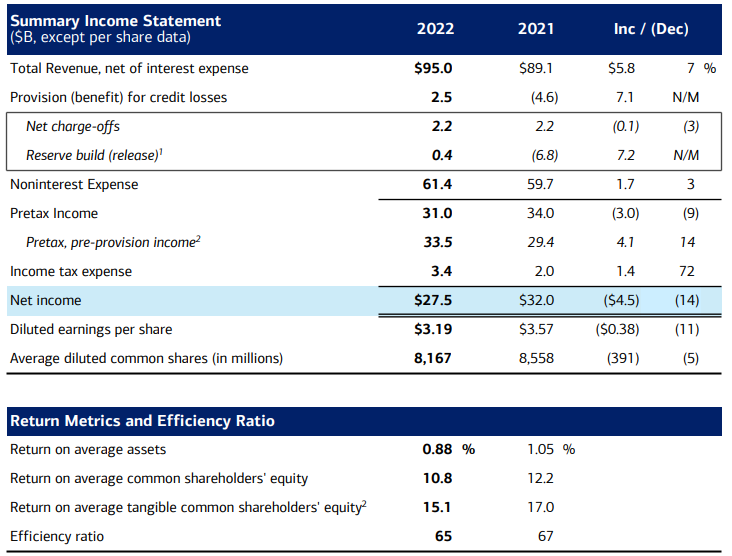 | Summary Income Statement ($B, except per share data) | 2022 | 2021 | Inc / (Dec) | |
|---|---|---|---|---|
| Total Revenue, net of interest expense | $95.0 | $89.1 | $5.8 | 7 % |
| Provision (benefit) for credit losses | 2.5 | (4.6) | 7.1 | N/M |
| Net charge-offs | 2.2 | 2.2 | (0.1) | (3) |
| Reserve build (release)$^1$ | 0.4 | (6.8) | 7.2 | N/M |
| Noninterest Expense | 61.4 | 59.7 | 1.7 | 3 |
| Pretax Income | 31.0 | 34.0 | (3.0) | (9) |
| Pretax, pre-provision income$^2$ | 33.5 | 29.4 | 4.1 | 14 |
| Income tax expense | 3.4 | 2.0 | 1.4 | 72 |
| Net income | $27.5 | $32.0 | ($4.5) | (14) |
| Diluted earnings per share | $3.19 | $3.57 | ($0.38) | (11) |
| Average diluted common shares (in millions) | 8,167 | 8,558 | (391) | (5) |

| Return Metrics and Efficiency Ratio | | |
|---|---|---|
| Return on average assets | 0.88 % | 1.05 % |
| Return on average common shareholders' equity | 10.8 | 12.2 |
| Return on average tangible common shareholders' equity$^2$ | 15.1 | 17.0 |
| Efficiency ratio | 65 | 67 |